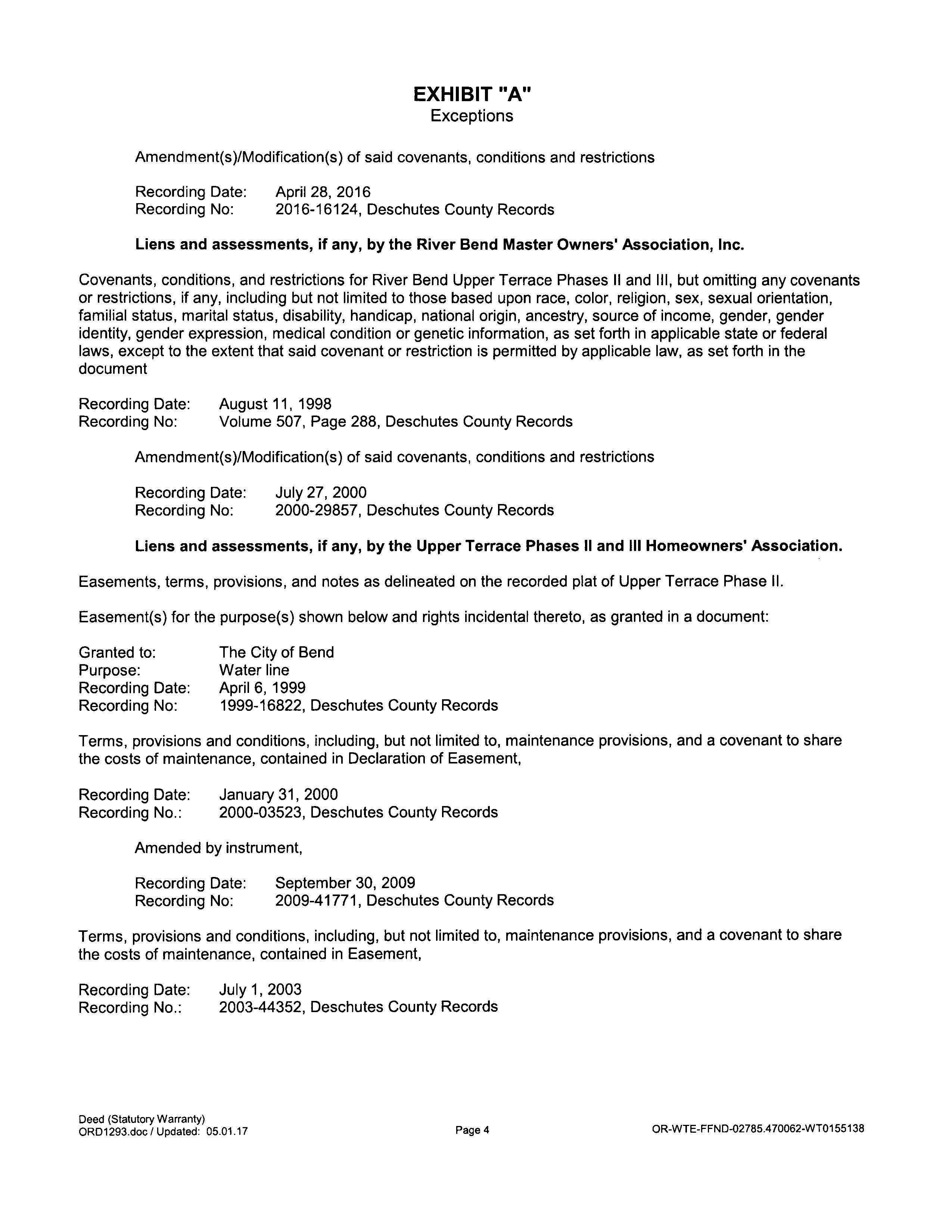 EXHIBIT "A"
Exceptions

Amendment(s)/Modification(s) of said covenants, conditions and restrictions

Recording Date: April 28, 2016
Recording No: 2016-16124, Deschutes County Records

Liens and assessments, if any, by the River Bend Master Owners' Association, Inc.

Covenants, conditions, and restrictions for River Bend Upper Terrace Phases II and III, but omitting any covenants or restrictions, if any, including but not limited to those based upon race, color, religion, sex, sexual orientation, familial status, marital status, disability, handicap, national origin, ancestry, source of income, gender, gender identity, gender expression, medical condition or genetic information, as set forth in applicable state or federal laws, except to the extent that said covenant or restriction is permitted by applicable law, as set forth in the document

Recording Date: August 11, 1998
Recording No: Volume 507, Page 288, Deschutes County Records

Amendment(s)/Modification(s) of said covenants, conditions and restrictions

Recording Date: July 27, 2000
Recording No: 2000-29857, Deschutes County Records

Liens and assessments, if any, by the Upper Terrace Phases II and III Homeowners' Association.

Easements, terms, provisions, and notes as delineated on the recorded plat of Upper Terrace Phase II.

Easement(s) for the purpose(s) shown below and rights incidental thereto, as granted in a document:

Granted to: The City of Bend
Purpose: Water line
Recording Date: April 6, 1999
Recording No: 1999-16822, Deschutes County Records

Terms, provisions and conditions, including, but not limited to, maintenance provisions, and a covenant to share the costs of maintenance, contained in Declaration of Easement,

Recording Date: January 31, 2000
Recording No.: 2000-03523, Deschutes County Records

Amended by instrument,

Recording Date: September 30, 2009
Recording No: 2009-41771, Deschutes County Records

Terms, provisions and conditions, including, but not limited to, maintenance provisions, and a covenant to share the costs of maintenance, contained in Easement,

Recording Date: July 1, 2003
Recording No.: 2003-44352, Deschutes County Records

Deed (Statutory Warranty)
ORD1293.doc / Updated: 05.01.17
Page 4
OR-WTE-FFND-02785.470062-WT0155138